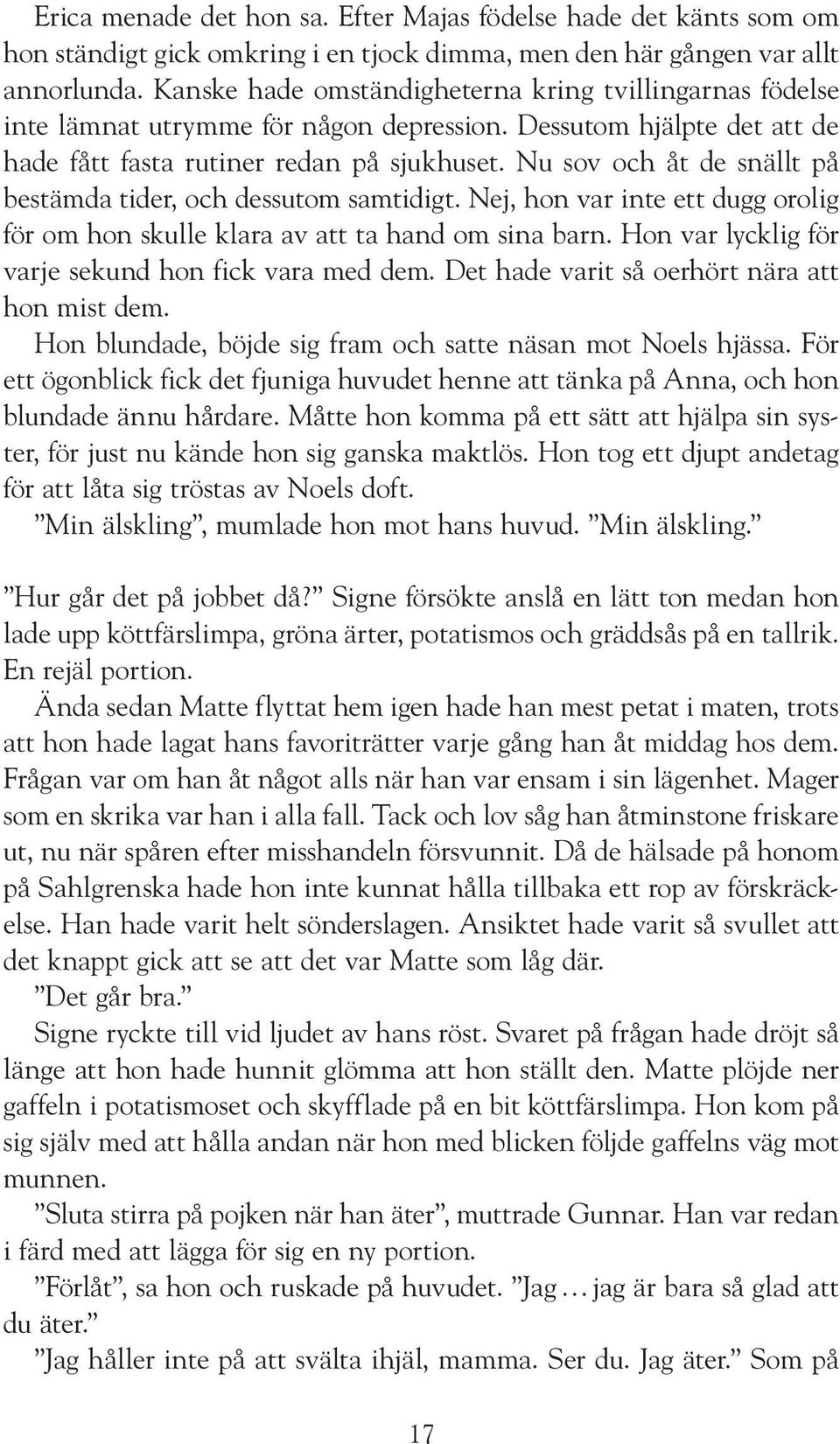 Erica menade det hon sa. Efter Majas födelse hade det känts som om hon ständigt gick omkring i en tjock dimma, men den här gången var allt annorlunda. Kanske hade omständigheterna kring tvillingarnas födelse inte lämnat utrymme för någon depression. Dessutom hjälpte det att de hade fått fasta rutiner redan på sjukhuset. Nu sov och åt de snällt på bestämda tider, och dessutom samtidigt. Nej, hon var inte ett dugg orolig för om hon skulle klara av att ta hand om sina barn. Hon var lycklig för varje sekund hon fick vara med dem. Det hade varit så oerhört nära att hon mist dem.

Hon blundade, böjde sig fram och satte näsan mot Noels hjässa. För ett ögonblick fick det fjuniga huvudet henne att tänka på Anna, och hon blundade ännu hårdare. Måtte hon komma på ett sätt att hjälpa sin syster, för just nu kände hon sig ganska maktlös. Hon tog ett djupt andetag för att låta sig tröstas av Noels doft.

”Min älskling”, mumlade hon mot hans huvud. ”Min älskling.”

”Hur går det på jobbet då?” Signe försökte anslå en lätt ton medan hon lade upp köttfärslimpa, gröna ärter, potatismos och gräddsås på en tallrik. En rejäl portion.

Ända sedan Matte flyttat hem igen hade han mest petat i maten, trots att hon hade lagat hans favoriträtter varje gång han åt middag hos dem. Frågan var om han åt något alls när han var ensam i sin lägenhet. Mager som en skrika var han i alla fall. Tack och lov såg han åtminstone friskare ut, nu när spåren efter misshandeln försvunnit. Då de hälsade på honom på Sahlgrenska hade hon inte kunnat hålla tillbaka ett rop av förskräckelse. Han hade varit helt sönderslagen. Ansiktet hade varit så svullet att det knappt gick att se att det var Matte som låg där.

”Det går bra.”

Signe ryckte till vid ljudet av hans röst. Svaret på frågan hade dröjt så länge att hon hade hunnit glömma att hon ställt den. Matte plöjde ner gaffeln i potatismoset och skyfflade på en bit köttfärslimpa. Hon kom på sig själv med att hålla andan när hon med blicken följde gaffelns väg mot munnen.

”Sluta stirra på pojken när han äter”, muttrade Gunnar. Han var redan i färd med att lägga för sig en ny portion.

”Förlåt”, sa hon och ruskade på huvudet. ”Jag … jag är bara så glad att du äter.”

”Jag håller inte på att svälta ihjäl, mamma. Ser du. Jag äter.” Som på

17